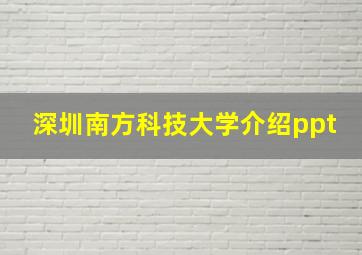 深圳南方科技大学介绍ppt